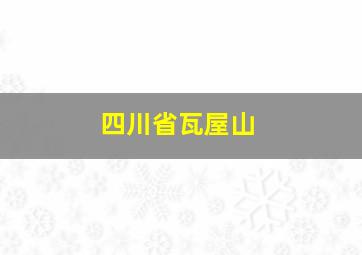 四川省瓦屋山